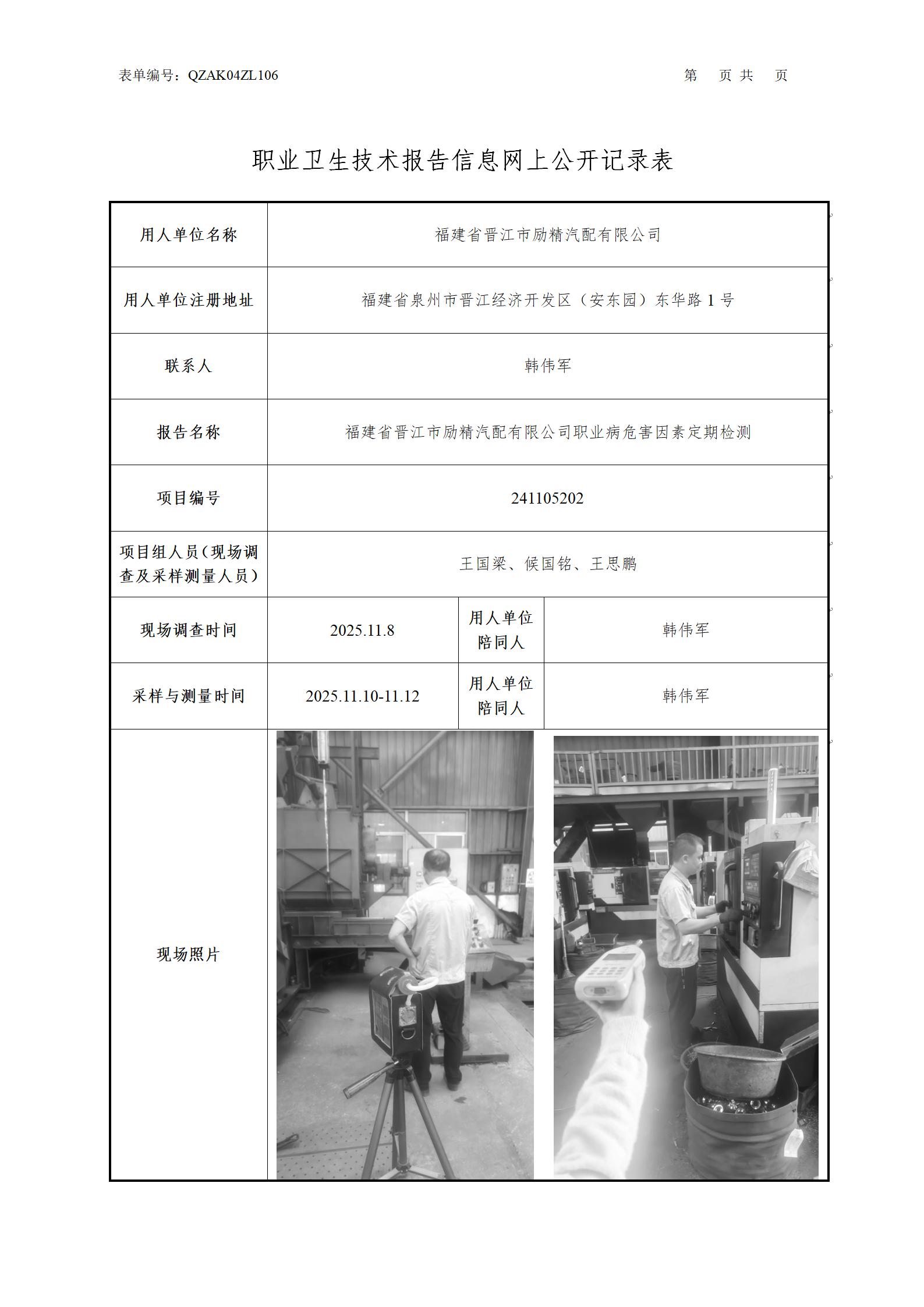 表单编号：QZAK04ZL106

第 页 共 页

职业卫生技术报告信息网上公开记录表

| 用人单位名称 | 福建省晋江市励精汽配有限公司 | | |
|---|---|---|---|
| 用人单位注册地址 | 福建省泉州市晋江经济开发区（安东园）东华路 1 号 | | |
| 联系人 | 韩伟军 | | |
| 报告名称 | 福建省晋江市励精汽配有限公司职业病危害因素定期检测 | | |
| 项目编号 | 241105202 | | |
| 项目组人员（现场调查及采样测量人员） | 王国梁、候国铭、王思鹏 | | |
| 现场调查时间 | 2025.11.8 | 用人单位陪同人 | 韩伟军 |
| 采样与测量时间 | 2025.11.10-11.12 | 用人单位陪同人 | 韩伟军 |
| 现场照片 | | | |